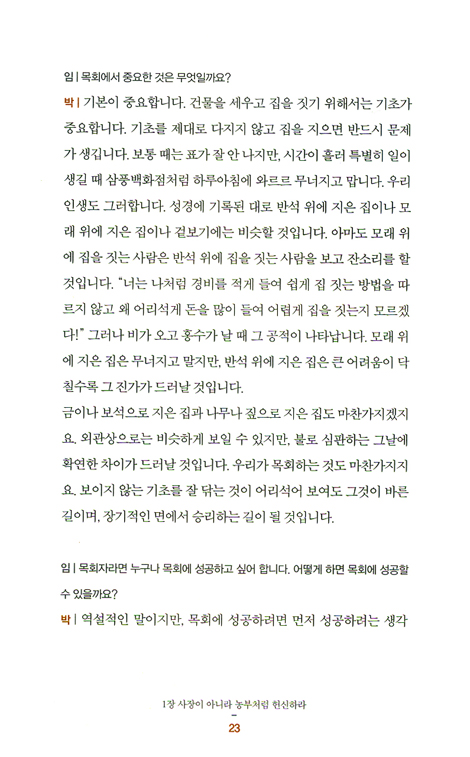 임 | 목회에서 중요한 것은 무엇일까요?

박 | 기본이 중요합니다. 건물을 세우고 집을 짓기 위해서는 기초가 중요합니다. 기초를 제대로 다지지 않고 집을 지으면 반드시 문제가 생깁니다. 보통 때는 표가 잘 안 나지만, 시간이 흘러 특별히 일이 생길 때 삼풍백화점처럼 하루아침에 와르르 무너지고 맙니다. 우리 인생도 그러합니다. 성경에 기록된 대로 반석 위에 지은 집이나 모래 위에 지은 집이나 겉보기에는 비슷할 것입니다. 아마도 모래 위에 집을 짓는 사람은 반석 위에 집을 짓는 사람을 보고 잔소리를 할 것입니다. "너는 나처럼 경비를 적게 들여 쉽게 집 짓는 방법을 따르지 않고 왜 어리석게 돈을 많이 들여 어렵게 집을 짓는지 모르겠다!" 그러나 비가 오고 홍수가 날 때 그 공적이 나타납니다. 모래 위에 지은 집은 무너지고 말지만, 반석 위에 지은 집은 큰 어려움이 닥칠수록 그 진가가 드러날 것입니다.
금이나 보석으로 지은 집과 나무나 짚으로 지은 집도 마찬가지겠지요. 외관상으로는 비슷하게 보일 수 있지만, 불로 심판하는 그날에 확연한 차이가 드러날 것입니다. 우리가 목회하는 것도 마찬가지지요. 보이지 않는 기초를 잘 닦는 것이 어리석어 보여도 그것이 바른 길이며, 장기적인 면에서 승리하는 길이 될 것입니다.

임 | 목회자라면 누구나 목회에 성공하고 싶어 합니다. 어떻게 하면 목회에 성공할 수 있을까요?

박 | 역설적인 말이지만, 목회에 성공하려면 먼저 성공하려는 생각

1장 사장이 아니라 농부처럼 헌신하라
23